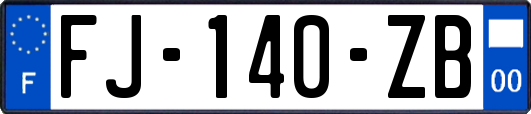 F
FJ-140-ZB
00